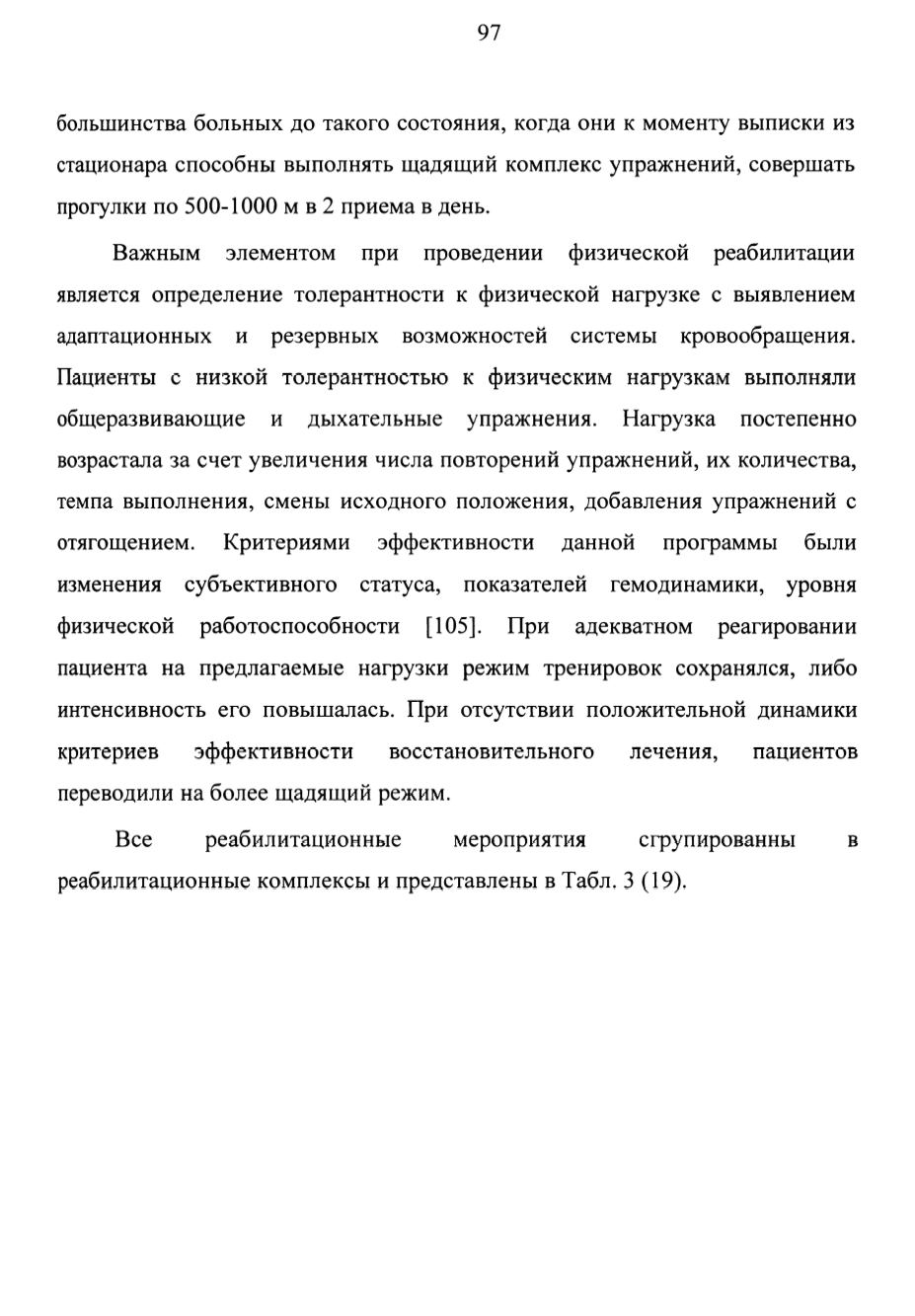 97

большинства больных до такого состояния, когда они к моменту выписки из стационара способны выполнять щадящий комплекс упражнений, совершать прогулки по 500-1000 м в 2 приема в день.

Важным элементом при проведении физической реабилитации является определение толерантности к физической нагрузке с выявлением адаптационных и резервных возможностей системы кровообращения. Пациенты с низкой толерантностью к физическим нагрузкам выполняли общеразвивающие и дыхательные упражнения. Нагрузка постепенно возрастала за счет увеличения числа повторений упражнений, их количества, темпа выполнения, смены исходного положения, добавления упражнений с отягощением. Критериями эффективности данной программы были изменения субъективного статуса, показателей гемодинамики, уровня физической работоспособности [105]. При адекватном реагировании пациента на предлагаемые нагрузки режим тренировок сохранялся, либо интенсивность его повышалась. При отсутствии положительной динамики критериев эффективности восстановительного лечения, пациентов переводили на более щадящий режим.

Все реабилитационные мероприятия сгрупированны в реабилитационные комплексы и представлены в Табл. 3 (19).